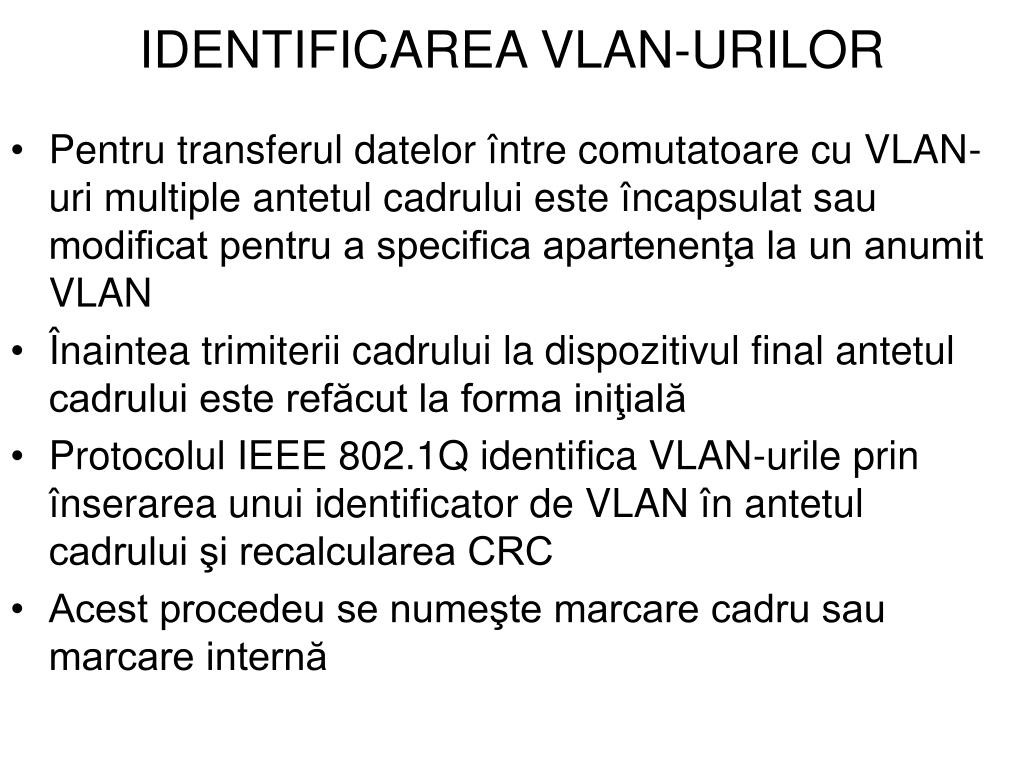 IDENTIFICAREA VLAN-URILOR

• Pentru transferul datelor între comutatoare cu VLAN-uri multiple antetul cadrului este încapsulat sau modificat pentru a specifica apartenenţa la un anumit VLAN

• Înaintea trimiterii cadrului la dispozitivul final antetul cadrului este refăcut la forma iniţială

• Protocolul IEEE 802.1Q identifica VLAN-urile prin înserarea unui identificator de VLAN în antetul cadrului şi recalcularea CRC

• Acest procedeu se numeşte marcare cadru sau marcare internă